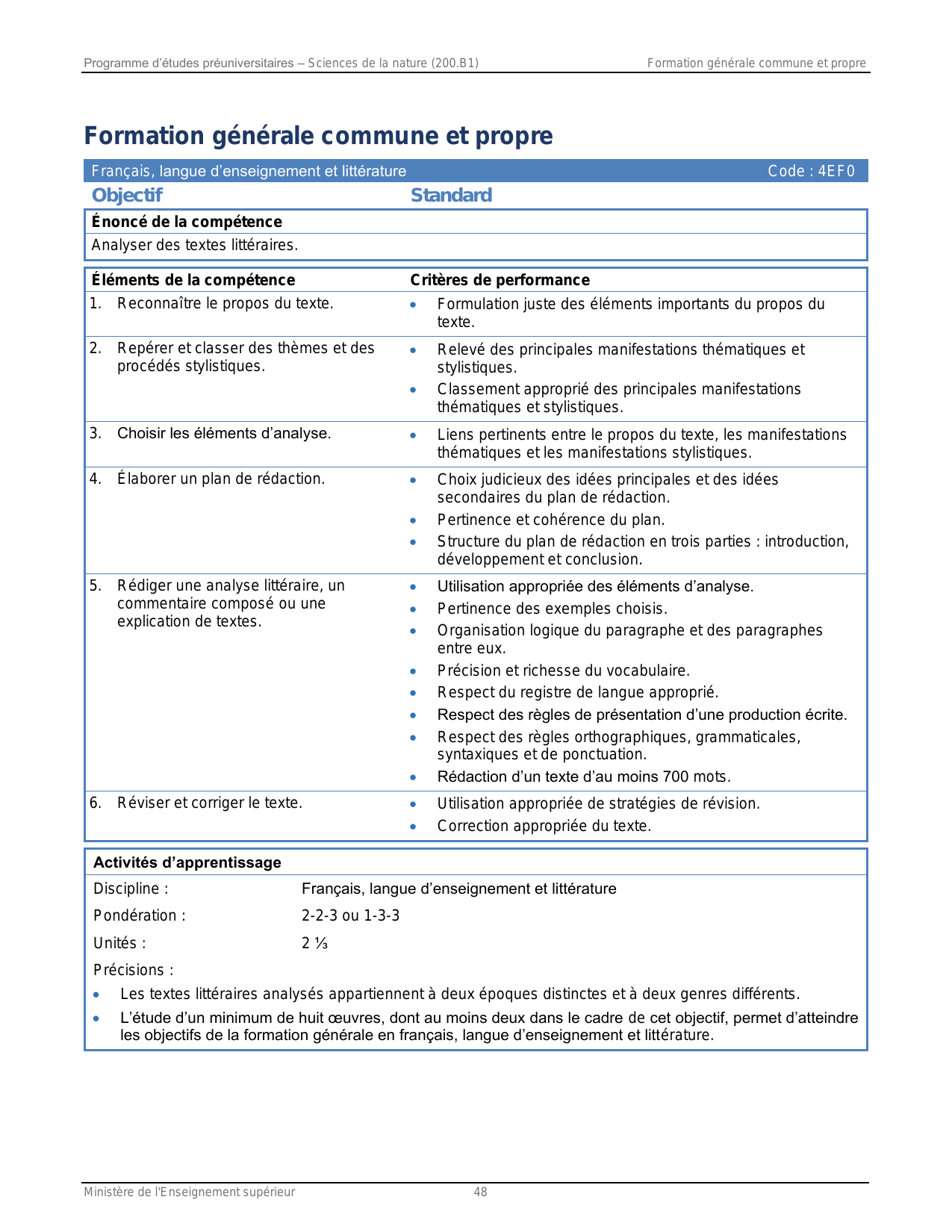 Programme d'études préuniversitaires – Sciences de la nature (200.B1)

Formation générale commune et propre

Formation générale commune et propre

Français, langue d'enseignement et littérature

Code : 4EF0

Objectif

Standard

Énoncé de la compétence

Analyser des textes littéraires.

| Éléments de la compétence | Critères de performance |
|---|---|
| 1. Reconnaître le propos du texte. | • Formulation juste des éléments importants du propos du texte. |
| 2. Repérer et classer des thèmes et des procédés stylistiques. | • Relevé des principales manifestations thématiques et stylistiques. • Classement approprié des principales manifestations thématiques et stylistiques. |
| 3. Choisir les éléments d'analyse. | • Liens pertinents entre le propos du texte, les manifestations thématiques et les manifestations stylistiques. |
| 4. Élaborer un plan de rédaction. | • Choix judicieux des idées principales et des idées secondaires du plan de rédaction. • Pertinence et cohérence du plan. • Structure du plan de rédaction en trois parties : introduction, développement et conclusion. |
| 5. Rédiger une analyse littéraire, un commentaire composé ou une explication de textes. | • Utilisation appropriée des éléments d'analyse. • Pertinence des exemples choisis. • Organisation logique du paragraphe et des paragraphes entre eux. • Précision et richesse du vocabulaire. • Respect du registre de langue approprié. • Respect des règles de présentation d'une production écrite. • Respect des règles orthographiques, grammaticales, syntaxiques et de ponctuation. • Rédaction d'un texte d'au moins 700 mots. |
| 6. Réviser et corriger le texte. | • Utilisation appropriée de stratégies de révision. • Correction appropriée du texte. |

Activités d'apprentissage

Discipline : Français, langue d'enseignement et littérature

Pondération : 2-2-3 ou 1-3-3

Unités : 2 ⅓

Précisions :

• Les textes littéraires analysés appartiennent à deux époques distinctes et à deux genres différents.

• L'étude d'un minimum de huit œuvres, dont au moins deux dans le cadre de cet objectif, permet d'atteindre les objectifs de la formation générale en français, langue d'enseignement et littérature.

Ministère de l'Enseignement supérieur

48